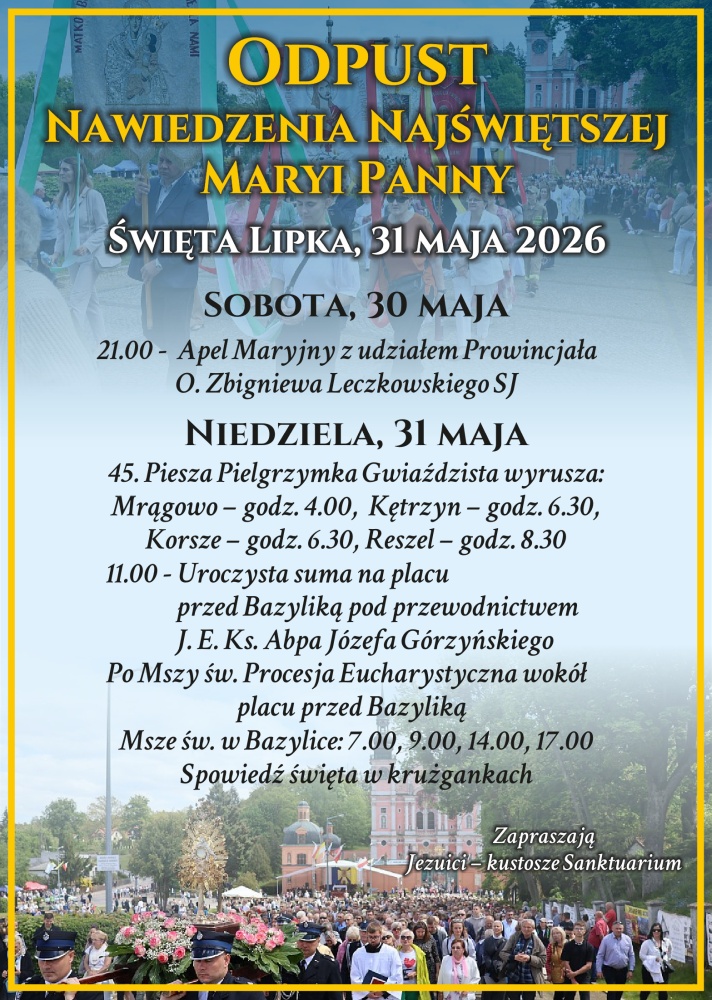 ODPUST
NAWIEDZENIA NAJŚWIĘTSZEJ MARYI PANNY
ŚWIĘTA LIPKA, 31 MAJA 2026

SOBOTA, 30 MAJA
21.00 - Apel Maryjny z udziałem Prowincjała O. Zbigniewa Leczkowskiego SJ

NIEDZIELA, 31 MAJA
45. Piesza Pielgrzymka Gwiaździsta wyrusza: Mrągowo – godz. 4.00, Kętrzyn – godz. 6.30, Korsze – godz. 6.30, Reszel – godz. 8.30
11.00 - Uroczysta suma na placu przed Bazyliką pod przewodnictwem J. E. Ks. Abpa Józefa Górzyńskiego
Po Mszy św. Procesja Eucharystyczna wokół placu przed Bazyliką
Msze św. w Bazylice: 7.00, 9.00, 14.00, 17.00
Spowiedź święta w krużgankach

Zapraszają
Jezuici – kustosze Sanktuarium